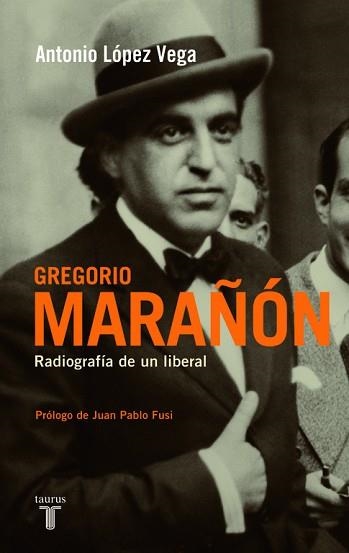 Antonio López Vega

GREGORIO
MARAÑÓN

Radiografía de un liberal

Prólogo de Juan Pablo Fusi

taurus
T